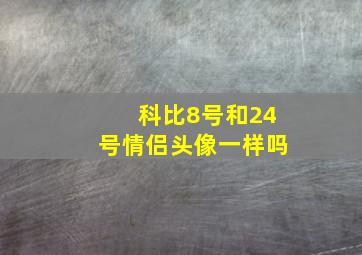 科比8号和24号情侣头像一样吗